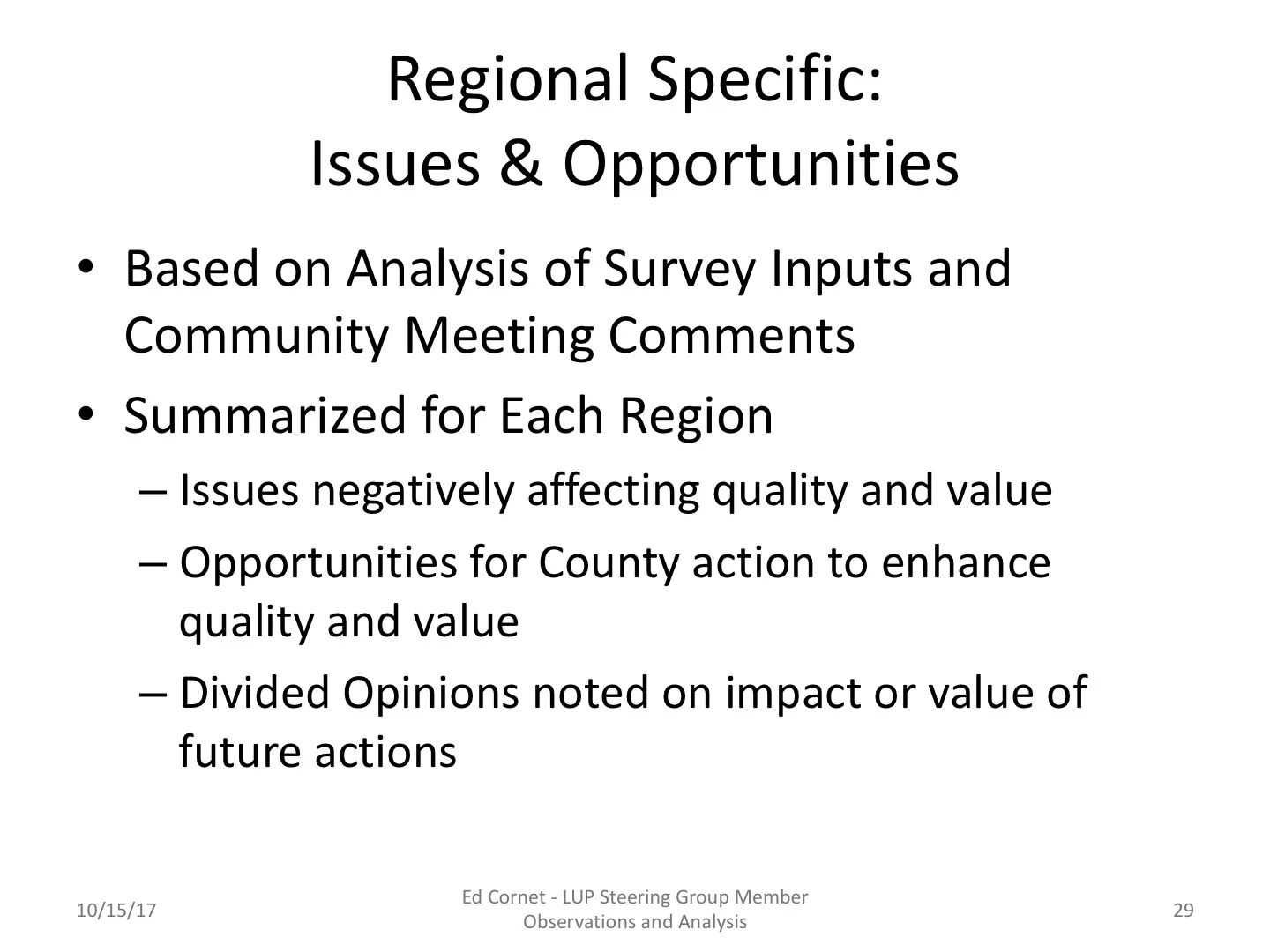 Regional Specific:
Issues & Opportunities

• Based on Analysis of Survey Inputs and Community Meeting Comments

• Summarized for Each Region
– Issues negatively affecting quality and value
– Opportunities for County action to enhance quality and value
– Divided Opinions noted on impact or value of future actions

10/15/17

Ed Cornet - LUP Steering Group Member
Observations and Analysis

29